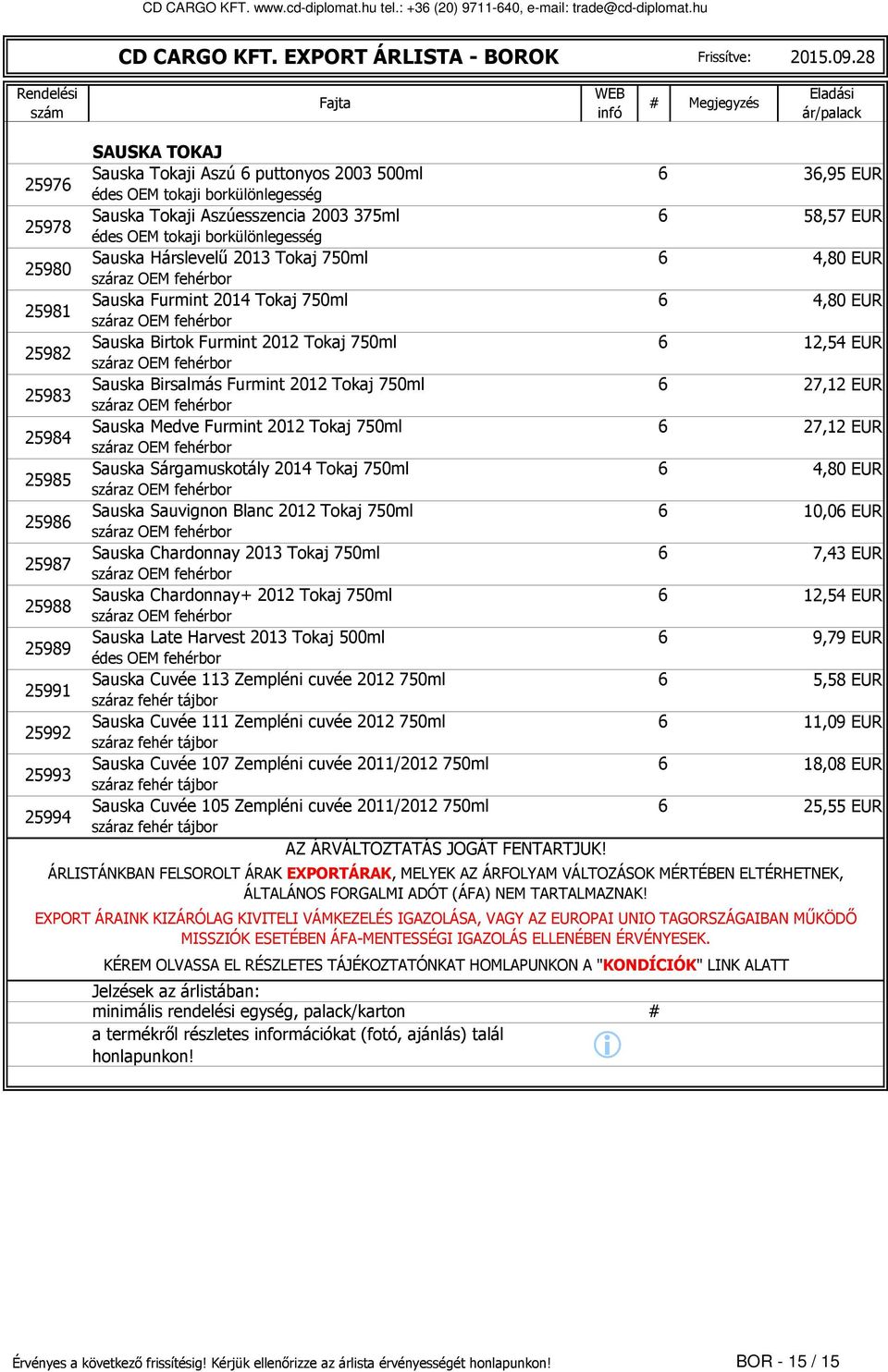 CD CARGO KFT. www.cd-diplomat.hu tel.: +36 (20) 9711-640, e-mail: trade@cd-diplomat.hu

CD CARGO KFT. EXPORT ÁRLISTA - BOROK Frissítve: 2015.09.28

| Rendelési szám | Fajta | WEB infó | # | Megjegyzés | Eladási ár/palack |
|---|---|---|---|---|---|
| | SAUSKA TOKAJ | | | | |
| 25976 | Sauska Tokaji Aszú 6 puttonyos 2003 500ml édes OEM tokaji borkülönlegesség | | 6 | | 36,95 EUR |
| 25978 | Sauska Tokaji Aszúesszencia 2003 375ml édes OEM tokaji borkülönlegesség | | 6 | | 58,57 EUR |
| 25980 | Sauska Hárslevelű 2013 Tokaj 750ml száraz OEM fehérbor | | 6 | | 4,80 EUR |
| 25981 | Sauska Furmint 2014 Tokaj 750ml száraz OEM fehérbor | | 6 | | 4,80 EUR |
| 25982 | Sauska Birtok Furmint 2012 Tokaj 750ml száraz OEM fehérbor | | 6 | | 12,54 EUR |
| 25983 | Sauska Birsalmás Furmint 2012 Tokaj 750ml száraz OEM fehérbor | | 6 | | 27,12 EUR |
| 25984 | Sauska Medve Furmint 2012 Tokaj 750ml száraz OEM fehérbor | | 6 | | 27,12 EUR |
| 25985 | Sauska Sárgamuskotály 2014 Tokaj 750ml száraz OEM fehérbor | | 6 | | 4,80 EUR |
| 25986 | Sauska Sauvignon Blanc 2012 Tokaj 750ml száraz OEM fehérbor | | 6 | | 10,06 EUR |
| 25987 | Sauska Chardonnay 2013 Tokaj 750ml száraz OEM fehérbor | | 6 | | 7,43 EUR |
| 25988 | Sauska Chardonnay+ 2012 Tokaj 750ml száraz OEM fehérbor | | 6 | | 12,54 EUR |
| 25989 | Sauska Late Harvest 2013 Tokaj 500ml édes OEM fehérbor | | 6 | | 9,79 EUR |
| 25991 | Sauska Cuvée 113 Zempléni cuvée 2012 750ml száraz fehér tájbor | | 6 | | 5,58 EUR |
| 25992 | Sauska Cuvée 111 Zempléni cuvée 2012 750ml száraz fehér tájbor | | 6 | | 11,09 EUR |
| 25993 | Sauska Cuvée 107 Zempléni cuvée 2011/2012 750ml száraz fehér tájbor | | 6 | | 18,08 EUR |
| 25994 | Sauska Cuvée 105 Zempléni cuvée 2011/2012 750ml száraz fehér tájbor | | 6 | | 25,55 EUR |

AZ ÁRVÁLTOZTATÁS JOGÁT FENTARTJUK!

ÁRLISTÁNKBAN FELSOROLT ÁRAK EXPORTÁRAK, MELYEK AZ ÁRFOLYAM VÁLTOZÁSOK MÉRTÉBEN ELTÉRHETNEK, ÁLTALÁNOS FORGALMI ADÓT (ÁFA) NEM TARTALMAZNAK!

EXPORT ÁRAINK KIZÁRÓLAG KIVITELI VÁMKEZELÉS IGAZOLÁSA, VAGY AZ EUROPAI UNIO TAGORSZÁGAIBAN MŰKÖDŐ MISSZIÓK ESETÉBEN ÁFA-MENTESSÉGI IGAZOLÁS ELLENÉBEN ÉRVÉNYESEK.

KÉREM OLVASSA EL RÉSZLETES TÁJÉKOZTATÓNKAT HOMLAPUNKON A "KONDÍCIÓK" LINK ALATT

Jelzések az árlistában:
minimális rendelési egység, palack/karton #
a termékről részletes információkat (fotó, ajánlás) talál honlapunkon!

Érvényes a következő frissítésig! Kérjük ellenőrizze az árlista érvényességét honlapunkon! BOR - 15 / 15